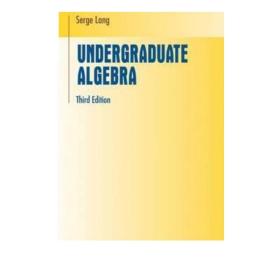 Serge Lang

UNDERGRADUATE ALGEBRA

Third Edition